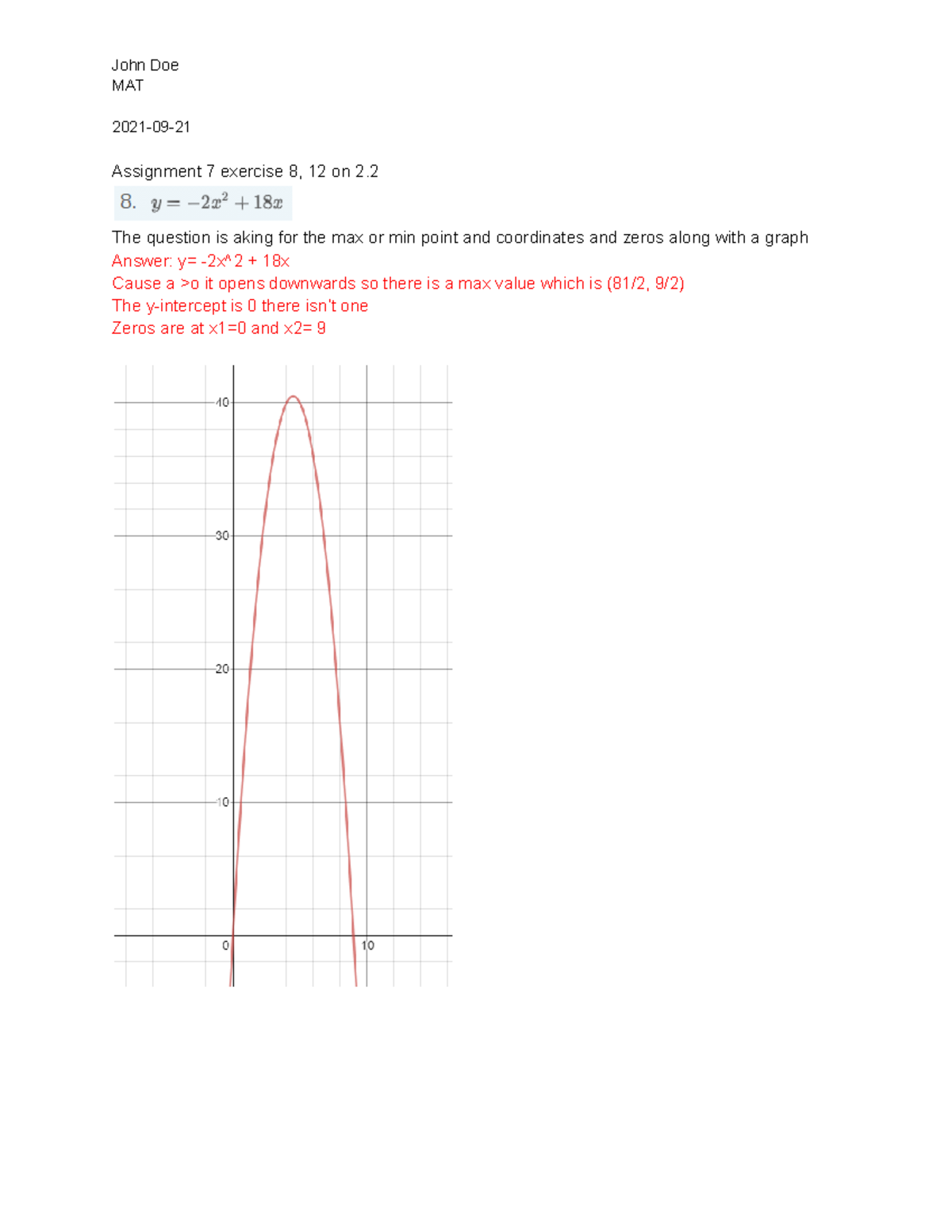 John Doe
MAT

2021-09-21

Assignment 7 exercise 8, 12 on 2.2

8. $y = -2x^2 + 18x$

The question is aking for the max or min point and coordinates and zeros along with a graph
Answer: y= -2x^2 + 18x
Cause a >o it opens downwards so there is a max value which is (81/2, 9/2)
The y-intercept is 0 there isn't one
Zeros are at x1=0 and x2= 9

40
30
20
10
0
10